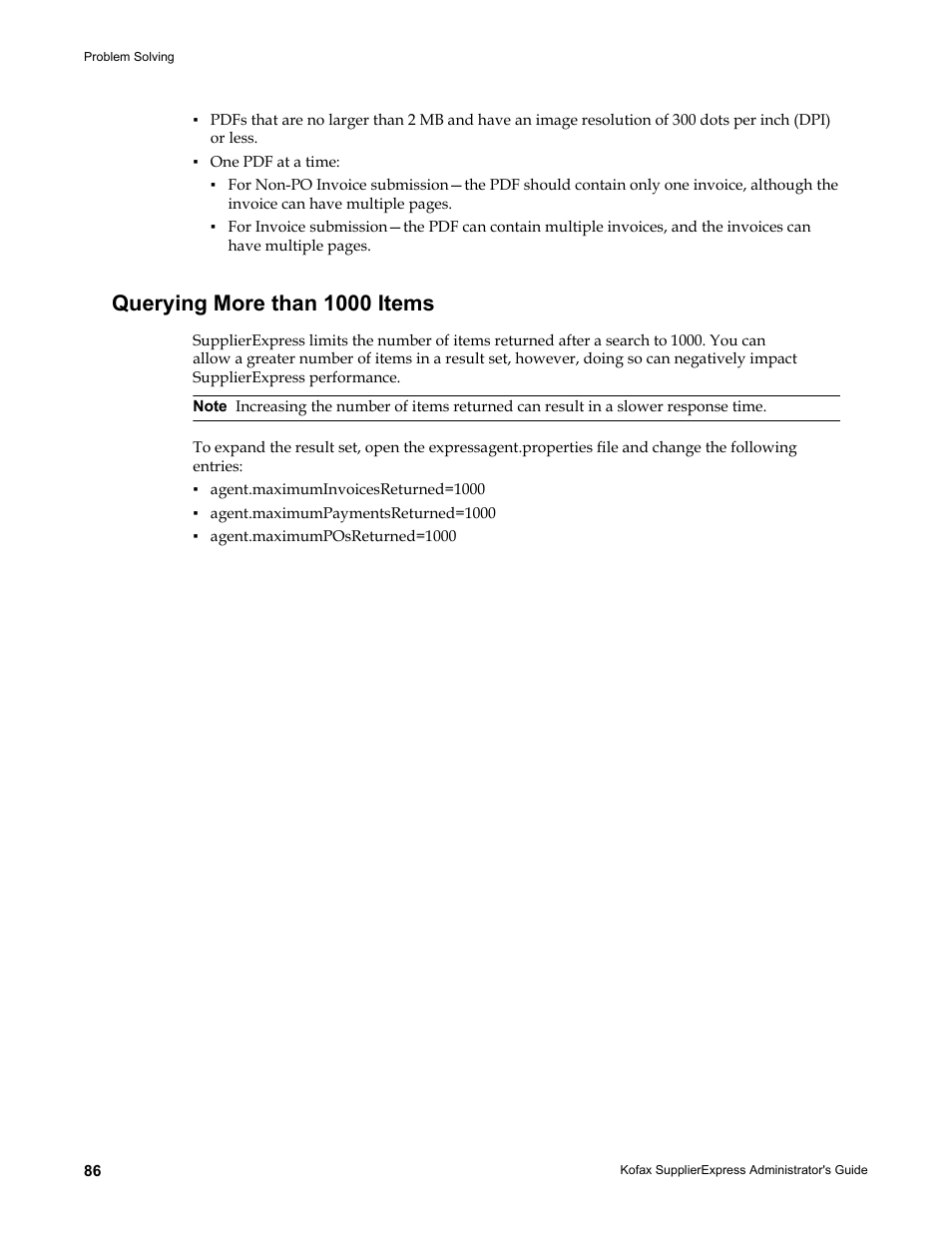 Problem Solving

▪ PDFs that are no larger than 2 MB and have an image resolution of 300 dots per inch (DPI) or less.

▪ One PDF at a time:

▪ For Non-PO Invoice submission—the PDF should contain only one invoice, although the invoice can have multiple pages.

▪ For Invoice submission—the PDF can contain multiple invoices, and the invoices can have multiple pages.

Querying More than 1000 Items

SupplierExpress limits the number of items returned after a search to 1000. You can allow a greater number of items in a result set, however, doing so can negatively impact SupplierExpress performance.

Note Increasing the number of items returned can result in a slower response time.

To expand the result set, open the expressagent.properties file and change the following entries:

▪ agent.maximumInvoicesReturned=1000

▪ agent.maximumPaymentsReturned=1000

▪ agent.maximumPOsReturned=1000

86

Kofax SupplierExpress Administrator's Guide